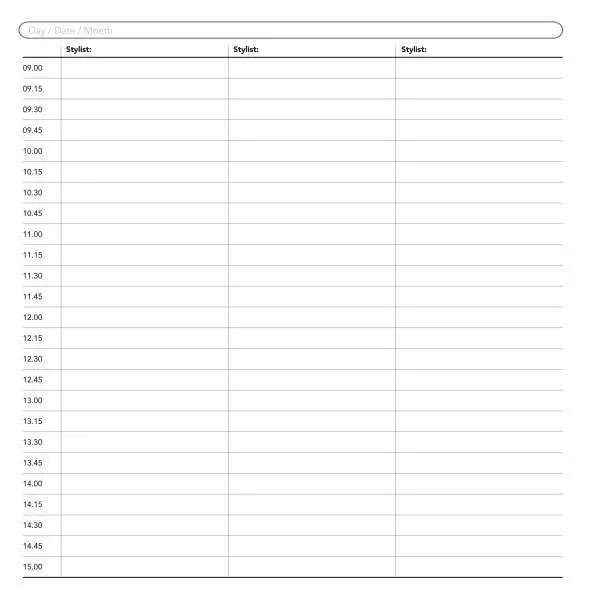 Day / Date / Month

| | Stylist: | Stylist: | Stylist: |
|---|---|---|---|
| 09.00 | | | |
| 09.15 | | | |
| 09.30 | | | |
| 09.45 | | | |
| 10.00 | | | |
| 10.15 | | | |
| 10.30 | | | |
| 10.45 | | | |
| 11.00 | | | |
| 11.15 | | | |
| 11.30 | | | |
| 11.45 | | | |
| 12.00 | | | |
| 12.15 | | | |
| 12.30 | | | |
| 12.45 | | | |
| 13.00 | | | |
| 13.15 | | | |
| 13.30 | | | |
| 13.45 | | | |
| 14.00 | | | |
| 14.15 | | | |
| 14.30 | | | |
| 14.45 | | | |
| 15.00 | | | |